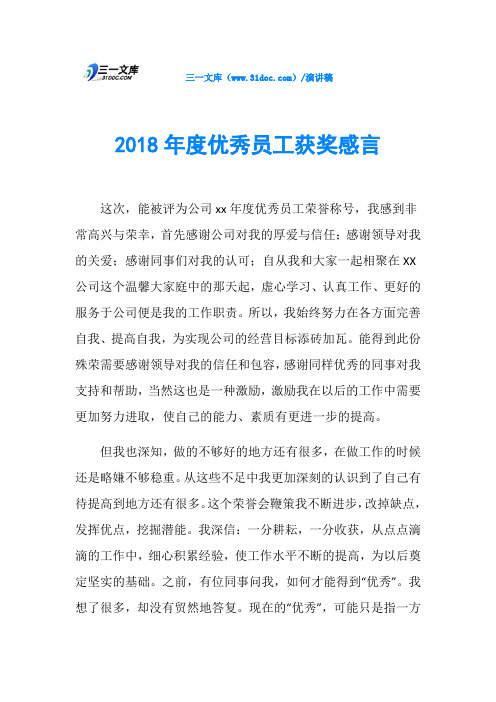 三一文库
31DOC.COM

三一文库（www.31doc.com）/演讲稿

2018年度优秀员工获奖感言

这次，能被评为公司xx年度优秀员工荣誉称号，我感到非常高兴与荣幸，首先感谢公司对我的厚爱与信任；感谢领导对我的关爱；感谢同事们对我的认可；自从我和大家一起相聚在XX公司这个温馨大家庭中的那天起，虚心学习、认真工作、更好的服务于公司便是我的工作职责。所以，我始终努力在各方面完善自我、提高自我，为实现公司的经营目标添砖加瓦。能得到此份殊荣需要感谢领导对我的信任和包容，感谢同样优秀的同事对我支持和帮助，当然这也是一种激励，激励我在以后的工作中需要更加努力进取，使自己的能力、素质有更进一步的提高。

但我也深知，做的不够好的地方还有很多，在做工作的时候还是略嫌不够稳重。从这些不足中我更加深刻的认识到了自己有待提高到地方还有很多。这个荣誉会鞭策我不断进步，改掉缺点，发挥优点，挖掘潜能。我深信：一分耕耘，一分收获，从点点滴滴的工作中，细心积累经验，使工作水平不断的提高，为以后奠定坚实的基础。之前，有位同事问我，如何才能得到“优秀”。我想了很多，却没有贸然地答复。现在的“优秀”，可能只是指一方